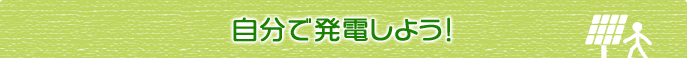 自分で発電しよう!